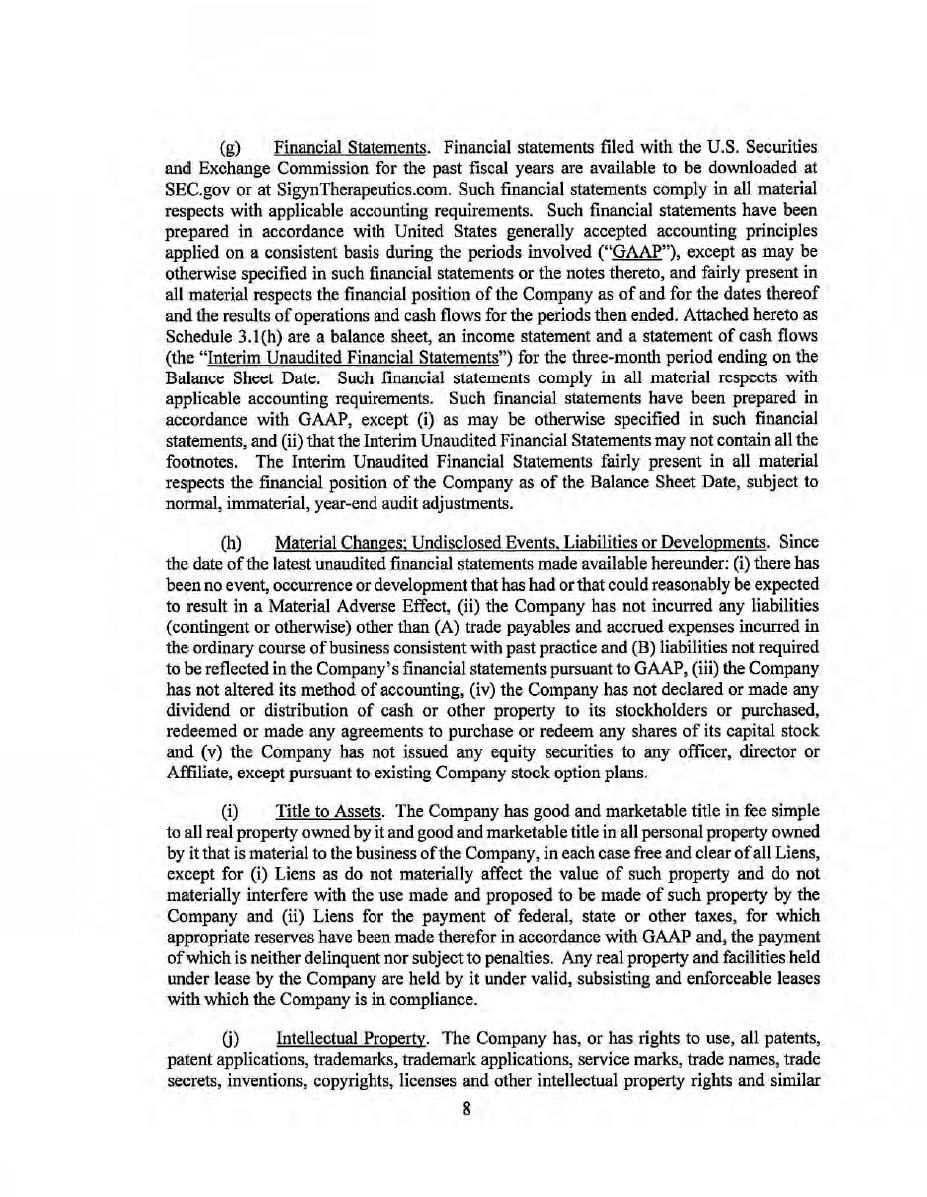 (g) Financial Statements. Financial statements filed with the U.S. Securities and Exchange Commission for the past fiscal years are available to be downloaded at SEC.gov or at SigynTherapeutics.com. Such financial statements comply in all material respects with applicable accounting requirements. Such financial statements have been prepared in accordance with United States generally accepted accounting principles applied on a consistent basis during the periods involved ("GAAP"), except as may be otherwise specified in such financial statements or the notes thereto, and fairly present in all material respects the financial position of the Company as of and for the dates thereof and the results of operations and cash flows for the periods then ended. Attached hereto as Schedule 3.1(h) are a balance sheet, an income statement and a statement of cash flows (the "Interim Unaudited Financial Statements") for the three-month period ending on the Balance Sheet Date. Such financial statements comply in all material respects with applicable accounting requirements. Such financial statements have been prepared in accordance with GAAP, except (i) as may be otherwise specified in such financial statements, and (ii) that the Interim Unaudited Financial Statements may not contain all the footnotes. The Interim Unaudited Financial Statements fairly present in all material respects the financial position of the Company as of the Balance Sheet Date, subject to normal, immaterial, year-end audit adjustments.

(h) Material Changes; Undisclosed Events, Liabilities or Developments. Since the date of the latest unaudited financial statements made available hereunder: (i) there has been no event, occurrence or development that has had or that could reasonably be expected to result in a Material Adverse Effect, (ii) the Company has not incurred any liabilities (contingent or otherwise) other than (A) trade payables and accrued expenses incurred in the ordinary course of business consistent with past practice and (B) liabilities not required to be reflected in the Company's financial statements pursuant to GAAP, (iii) the Company has not altered its method of accounting, (iv) the Company has not declared or made any dividend or distribution of cash or other property to its stockholders or purchased, redeemed or made any agreements to purchase or redeem any shares of its capital stock and (v) the Company has not issued any equity securities to any officer, director or Affiliate, except pursuant to existing Company stock option plans.

(i) Title to Assets. The Company has good and marketable title in fee simple to all real property owned by it and good and marketable title in all personal property owned by it that is material to the business of the Company, in each case free and clear of all Liens, except for (i) Liens as do not materially affect the value of such property and do not materially interfere with the use made and proposed to be made of such property by the Company and (ii) Liens for the payment of federal, state or other taxes, for which appropriate reserves have been made therefor in accordance with GAAP and, the payment of which is neither delinquent nor subject to penalties. Any real property and facilities held under lease by the Company are held by it under valid, subsisting and enforceable leases with which the Company is in compliance.

(j) Intellectual Property. The Company has, or has rights to use, all patents, patent applications, trademarks, trademark applications, service marks, trade names, trade secrets, inventions, copyrights, licenses and other intellectual property rights and similar

8